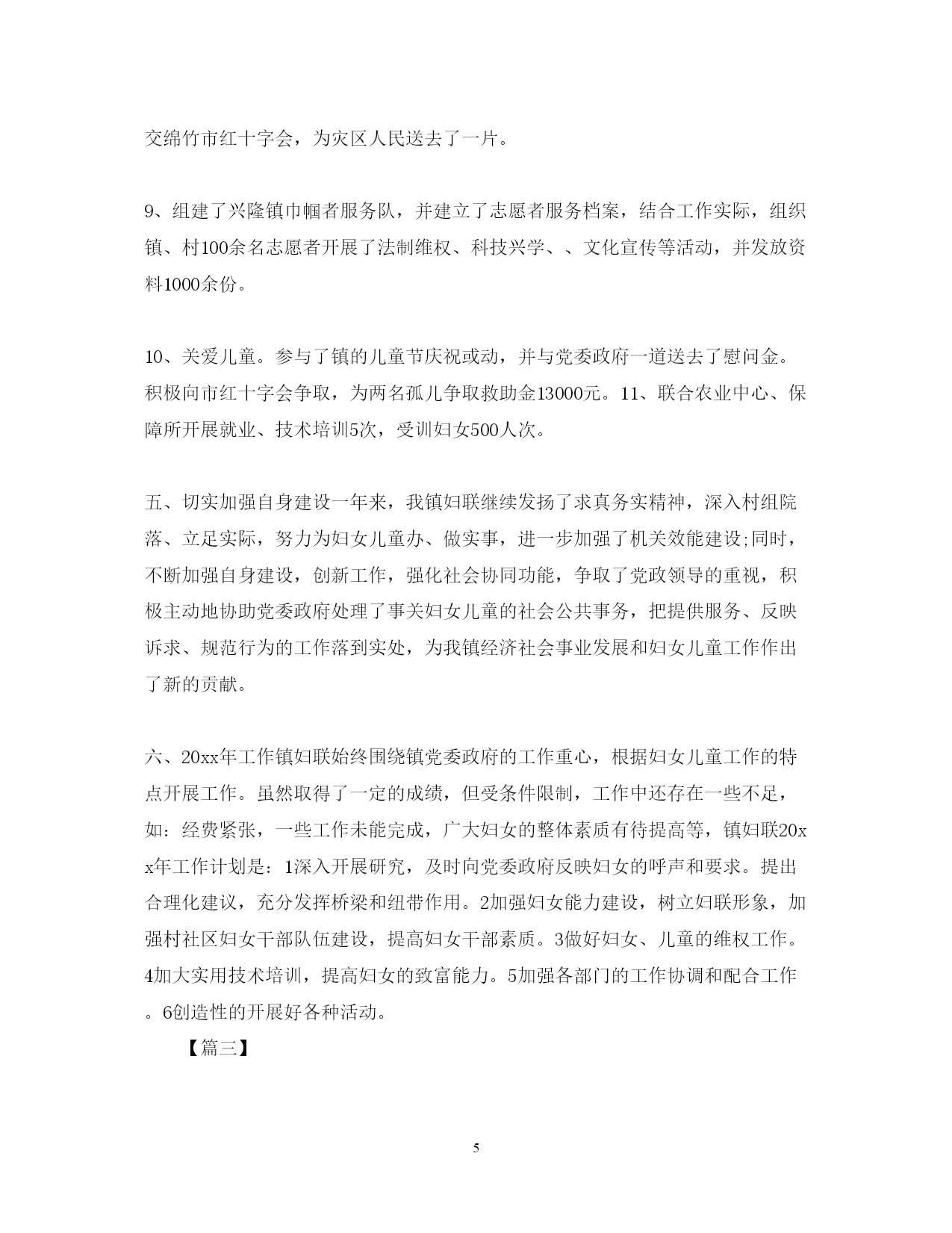 交绵竹市红十字会，为灾区人民送去了一片。

9、组建了兴隆镇巾帼者服务队，并建立了志愿者服务档案，结合工作实际，组织镇、村100余名志愿者开展了法制维权、科技兴学、、文化宣传等活动，并发放资料1000余份。

10、关爱儿童。参与了镇的儿童节庆祝或动，并与党委政府一道送去了慰问金。积极向市红十字会争取，为两名孤儿争取救助金13000元。11、联合农业中心、保障所开展就业、技术培训5次，受训妇女500人次。

五、切实加强自身建设一年来，我镇妇联继续发扬了求真务实精神，深入村组院落、立足实际，努力为妇女儿童办、做实事，进一步加强了机关效能建设;同时，不断加强自身建设，创新工作，强化社会协同功能，争取了党政领导的重视，积极主动地协助党委政府处理了事关妇女儿童的社会公共事务，把提供服务、反映诉求、规范行为的工作落到实处，为我镇经济社会事业发展和妇女儿童工作作出了新的贡献。

六、20xx年工作镇妇联始终围绕镇党委政府的工作重心，根据妇女儿童工作的特点开展工作。虽然取得了一定的成绩，但受条件限制，工作中还存在一些不足，如：经费紧张，一些工作未能完成，广大妇女的整体素质有待提高等，镇妇联20xx年工作计划是：1深入开展研究，及时向党委政府反映妇女的呼声和要求。提出合理化建议，充分发挥桥梁和纽带作用。2加强妇女能力建设，树立妇联形象，加强村社区妇女干部队伍建设，提高妇女干部素质。3做好妇女、儿童的维权工作。4加大实用技术培训，提高妇女的致富能力。5加强各部门的工作协调和配合工作。6创造性的开展好各种活动。

【篇三】

5